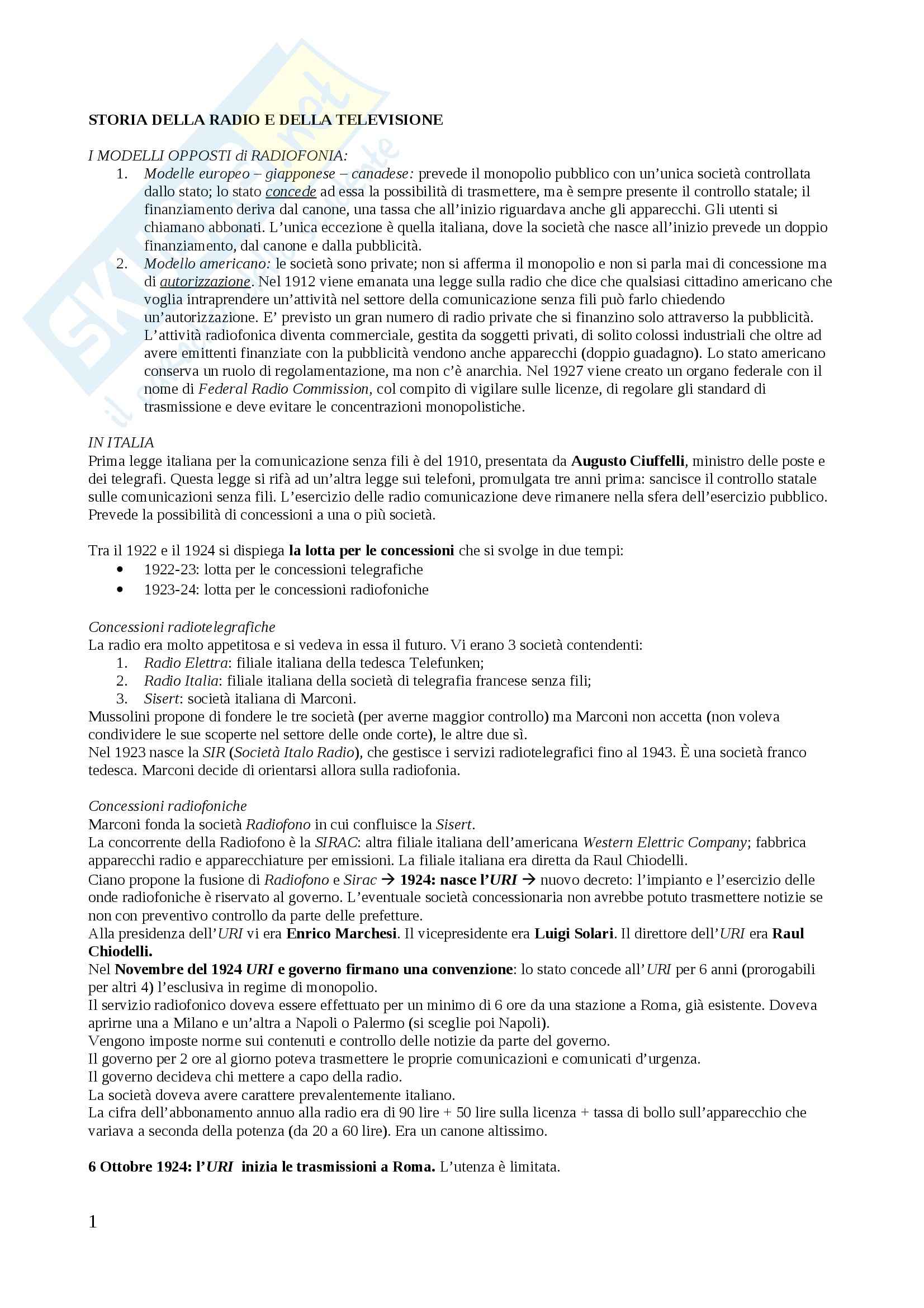 STORIA DELLA RADIO E DELLA TELEVISIONE

I MODELLI OPPOSTI di RADIOFONIA:
1. Modelle europeo – giapponese – canadese: prevede il monopolio pubblico con un'unica società controllata dallo stato; lo stato concede ad essa la possibilità di trasmettere, ma è sempre presente il controllo statale; il finanziamento deriva dal canone, una tassa che all'inizio riguardava anche gli apparecchi. Gli utenti si chiamano abbonati. L'unica eccezione è quella italiana, dove la società che nasce all'inizio prevede un doppio finanziamento, dal canone e dalla pubblicità.
2. Modello americano: le società sono private; non si afferma il monopolio e non si parla mai di concessione ma di autorizzazione. Nel 1912 viene emanata una legge sulla radio che dice che qualsiasi cittadino americano che voglia intraprendere un'attività nel settore della comunicazione senza fili può farlo chiedendo un'autorizzazione. E' previsto un gran numero di radio private che si finanzino solo attraverso la pubblicità. L'attività radiofonica diventa commerciale, gestita da soggetti privati, di solito colossi industriali che oltre ad avere emittenti finanziate con la pubblicità vendono anche apparecchi (doppio guadagno). Lo stato americano conserva un ruolo di regolamentazione, ma non c'è anarchia. Nel 1927 viene creato un organo federale con il nome di Federal Radio Commission, col compito di vigilare sulle licenze, di regolare gli standard di trasmissione e deve evitare le concentrazioni monopolistiche.

IN ITALIA
Prima legge italiana per la comunicazione senza fili è del 1910, presentata da Augusto Ciuffelli, ministro delle poste e dei telegrafi. Questa legge si rifà ad un'altra legge sui telefoni, promulgata tre anni prima: sancisce il controllo statale sulle comunicazioni senza fili. L'esercizio delle radio comunicazione deve rimanere nella sfera dell'esercizio pubblico. Prevede la possibilità di concessioni a una o più società.

Tra il 1922 e il 1924 si dispiega la lotta per le concessioni che si svolge in due tempi:
• 1922-23: lotta per le concessioni telegrafiche
• 1923-24: lotta per le concessioni radiofoniche

Concessioni radiotelegrafiche
La radio era molto appetitosa e si vedeva in essa il futuro. Vi erano 3 società contendenti:
1. Radio Elettra: filiale italiana della tedesca Telefunken;
2. Radio Italia: filiale italiana della società di telegrafia francese senza fili;
3. Sisert: società italiana di Marconi.
Mussolini propone di fondere le tre società (per averne maggior controllo) ma Marconi non accetta (non voleva condividere le sue scoperte nel settore delle onde corte), le altre due sì.
Nel 1923 nasce la SIR (Società Italo Radio), che gestisce i servizi radiotelegrafici fino al 1943. È una società franco tedesca. Marconi decide di orientarsi allora sulla radiofonia.

Concessioni radiofoniche
Marconi fonda la società Radiofono in cui confluisce la Sisert.
La concorrente della Radiofono è la SIRAC: altra filiale italiana dell'americana Western Elettric Company; fabbrica apparecchi radio e apparecchiature per emissioni. La filiale italiana era diretta da Raul Chiodelli.
Ciano propone la fusione di Radiofono e Sirac → 1924: nasce l'URI → nuovo decreto: l'impianto e l'esercizio delle onde radiofoniche è riservato al governo. L'eventuale società concessionaria non avrebbe potuto trasmettere notizie se non con preventivo controllo da parte delle prefetture.
Alla presidenza dell'URI vi era Enrico Marchesi. Il vicepresidente era Luigi Solari. Il direttore dell'URI era Raul Chiodelli.
Nel Novembre del 1924 URI e governo firmano una convenzione: lo stato concede all'URI per 6 anni (prorogabili per altri 4) l'esclusiva in regime di monopolio.
Il servizio radiofonico doveva essere effettuato per un minimo di 6 ore da una stazione a Roma, già esistente. Doveva aprirne una a Milano e un'altra a Napoli o Palermo (si sceglie poi Napoli).
Vengono imposte norme sui contenuti e controllo delle notizie da parte del governo.
Il governo per 2 ore al giorno poteva trasmettere le proprie comunicazioni e comunicati d'urgenza.
Il governo decideva chi mettere a capo della radio.
La società doveva avere carattere prevalentemente italiano.
La cifra dell'abbonamento annuo alla radio era di 90 lire + 50 lire sulla licenza + tassa di bollo sull'apparecchio che variava a seconda della potenza (da 20 a 60 lire). Era un canone altissimo.

6 Ottobre 1924: l'URI inizia le trasmissioni a Roma. L'utenza è limitata.

1